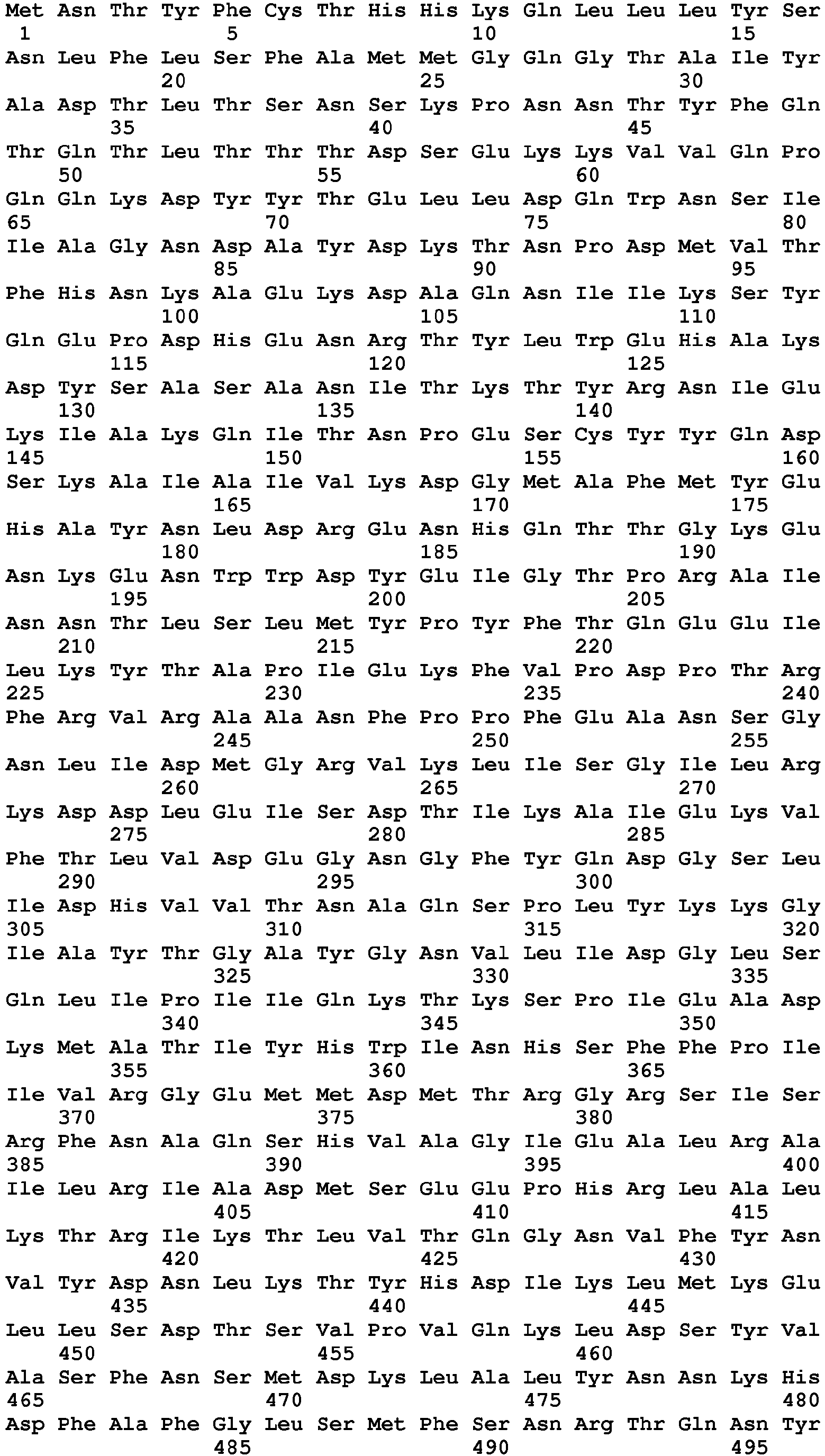 Met Asn Thr Tyr Phe Cys Thr His His Lys Gln Leu Leu Leu Tyr Ser
1               5                   10                  15
Asn Leu Phe Leu Ser Phe Ala Met Met Gly Gln Gly Thr Ala Ile Tyr
            20                  25                  30
Ala Asp Thr Leu Thr Ser Asn Ser Lys Pro Asn Asn Thr Tyr Phe Gln
        35                  40                  45
Thr Gln Thr Leu Thr Thr Thr Asp Ser Glu Lys Lys Val Val Gln Pro
    50                  55                  60
Gln Gln Lys Asp Tyr Tyr Thr Glu Leu Leu Asp Gln Trp Asn Ser Ile
65                  70                  75                  80
Ile Ala Gly Asn Asp Ala Tyr Asp Lys Thr Asn Pro Asp Met Val Thr
                85                  90                  95
Phe His Asn Lys Ala Glu Lys Asp Ala Gln Asn Ile Ile Lys Ser Tyr
            100                 105                 110
Gln Glu Pro Asp His Glu Asn Arg Thr Tyr Leu Trp Glu His Ala Lys
        115                 120                 125
Asp Tyr Ser Ala Ser Ala Asn Ile Thr Lys Thr Tyr Arg Asn Ile Glu
    130                 135                 140
Lys Ile Ala Lys Gln Ile Thr Asn Pro Glu Ser Cys Tyr Tyr Gln Asp
145                 150                 155                 160
Ser Lys Ala Ile Ala Ile Val Lys Asp Gly Met Ala Phe Met Tyr Glu
                165                 170                 175
His Ala Tyr Asn Leu Asp Arg Glu Asn His Gln Thr Thr Gly Lys Glu
            180                 185                 190
Asn Lys Glu Asn Trp Trp Asp Tyr Glu Ile Gly Thr Pro Arg Ala Ile
        195                 200                 205
Asn Asn Thr Leu Ser Leu Met Tyr Pro Tyr Phe Thr Gln Glu Glu Ile
    210                 215                 220
Leu Lys Tyr Thr Ala Pro Ile Glu Lys Phe Val Pro Asp Pro Thr Arg
225                 230                 235                 240
Phe Arg Val Arg Ala Ala Asn Phe Pro Pro Phe Glu Ala Asn Ser Gly
                245                 250                 255
Asn Leu Ile Asp Met Gly Arg Val Lys Leu Ile Ser Gly Ile Leu Arg
            260                 265                 270
Lys Asp Asp Leu Glu Ile Ser Asp Thr Ile Lys Ala Ile Glu Lys Val
        275                 280                 285
Phe Thr Leu Val Asp Glu Gly Asn Gly Phe Tyr Gln Asp Gly Ser Leu
    290                 295                 300
Ile Asp His Val Val Thr Asn Ala Gln Ser Pro Leu Tyr Lys Lys Gly
305                 310                 315                 320
Ile Ala Tyr Thr Gly Ala Tyr Gly Asn Val Leu Ile Asp Gly Leu Ser
                325                 330                 335
Gln Leu Ile Pro Ile Ile Gln Lys Thr Lys Ser Pro Ile Glu Ala Asp
            340                 345                 350
Lys Met Ala Thr Ile Tyr His Trp Ile Asn His Ser Phe Phe Pro Ile
        355                 360                 365
Ile Val Arg Gly Glu Met Met Asp Met Thr Arg Gly Arg Ser Ile Ser
    370                 375                 380
Arg Phe Asn Ala Gln Ser His Val Ala Gly Ile Glu Ala Leu Arg Ala
385                 390                 395                 400
Ile Leu Arg Ile Ala Asp Met Ser Glu Glu Pro His Arg Leu Ala Leu
                405                 410                 415
Lys Thr Arg Ile Lys Thr Leu Val Thr Gln Gly Asn Val Phe Tyr Asn
            420                 425                 430
Val Tyr Asp Asn Leu Lys Thr Tyr His Asp Ile Lys Leu Met Lys Glu
        435                 440                 445
Leu Leu Ser Asp Thr Ser Val Pro Val Gln Lys Leu Asp Ser Tyr Val
    450                 455                 460
Ala Ser Phe Asn Ser Met Asp Lys Leu Ala Leu Tyr Asn Asn Lys His
465                 470                 475                 480
Asp Phe Ala Phe Gly Leu Ser Met Phe Ser Asn Arg Thr Gln Asn Tyr
                485                 490                 495